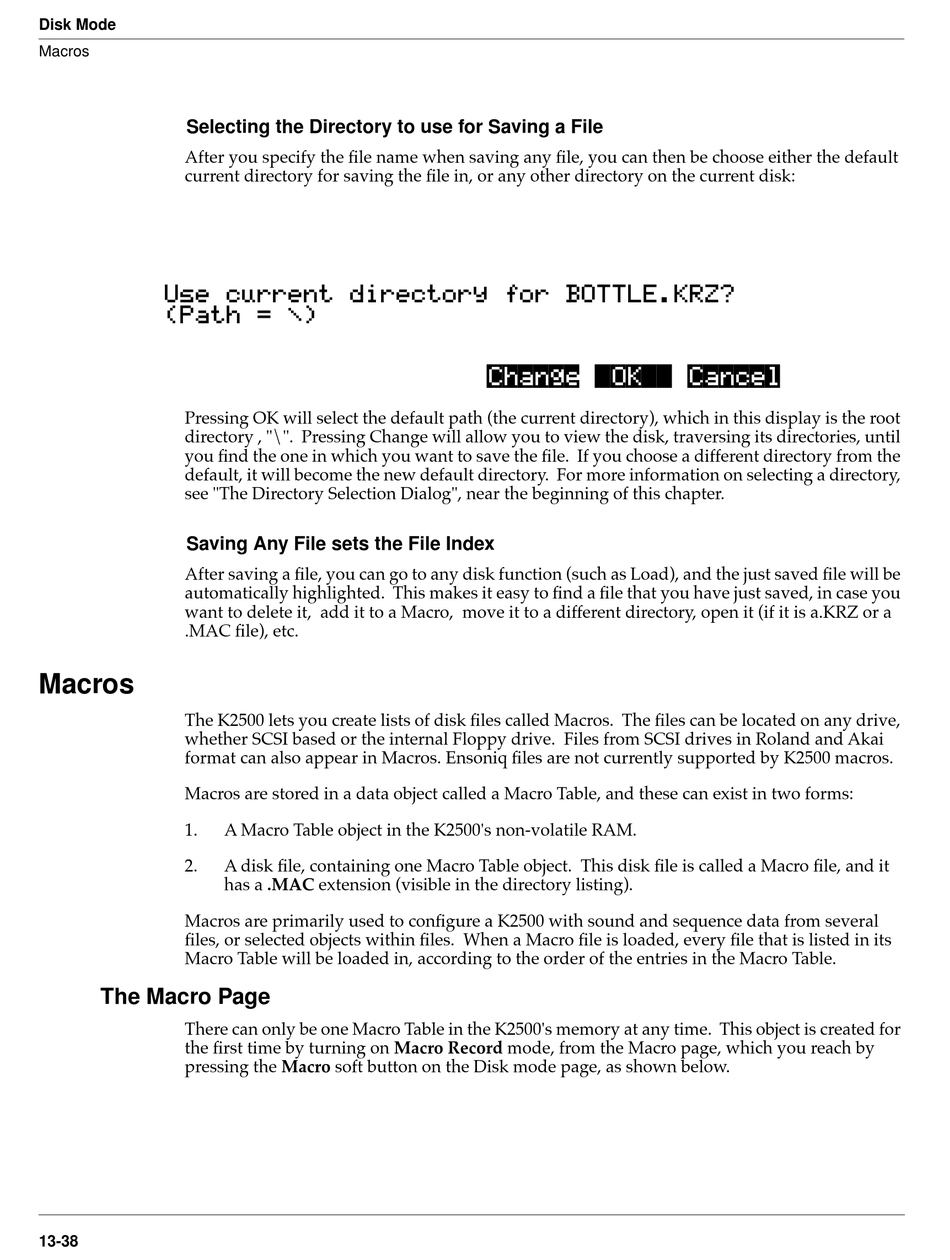 Disk Mode
Macros

Selecting the Directory to use for Saving a File

After you specify the file name when saving any file, you can then be choose either the default current directory for saving the file in, or any other directory on the current disk:

Use current directory for BOTTLE.KRZ?
(Path = \)

Change OK Cancel

Pressing OK will select the default path (the current directory), which in this display is the root directory , "\". Pressing Change will allow you to view the disk, traversing its directories, until you find the one in which you want to save the file. If you choose a different directory from the default, it will become the new default directory. For more information on selecting a directory, see "The Directory Selection Dialog", near the beginning of this chapter.

Saving Any File sets the File Index

After saving a file, you can go to any disk function (such as Load), and the just saved file will be automatically highlighted. This makes it easy to find a file that you have just saved, in case you want to delete it, add it to a Macro, move it to a different directory, open it (if it is a.KRZ or a .MAC file), etc.

Macros

The K2500 lets you create lists of disk files called Macros. The files can be located on any drive, whether SCSI based or the internal Floppy drive. Files from SCSI drives in Roland and Akai format can also appear in Macros. Ensoniq files are not currently supported by K2500 macros.

Macros are stored in a data object called a Macro Table, and these can exist in two forms:

1. A Macro Table object in the K2500's non-volatile RAM.

2. A disk file, containing one Macro Table object. This disk file is called a Macro file, and it has a .MAC extension (visible in the directory listing).

Macros are primarily used to configure a K2500 with sound and sequence data from several files, or selected objects within files. When a Macro file is loaded, every file that is listed in its Macro Table will be loaded in, according to the order of the entries in the Macro Table.

The Macro Page

There can only be one Macro Table in the K2500's memory at any time. This object is created for the first time by turning on Macro Record mode, from the Macro page, which you reach by pressing the Macro soft button on the Disk mode page, as shown below.

13-38